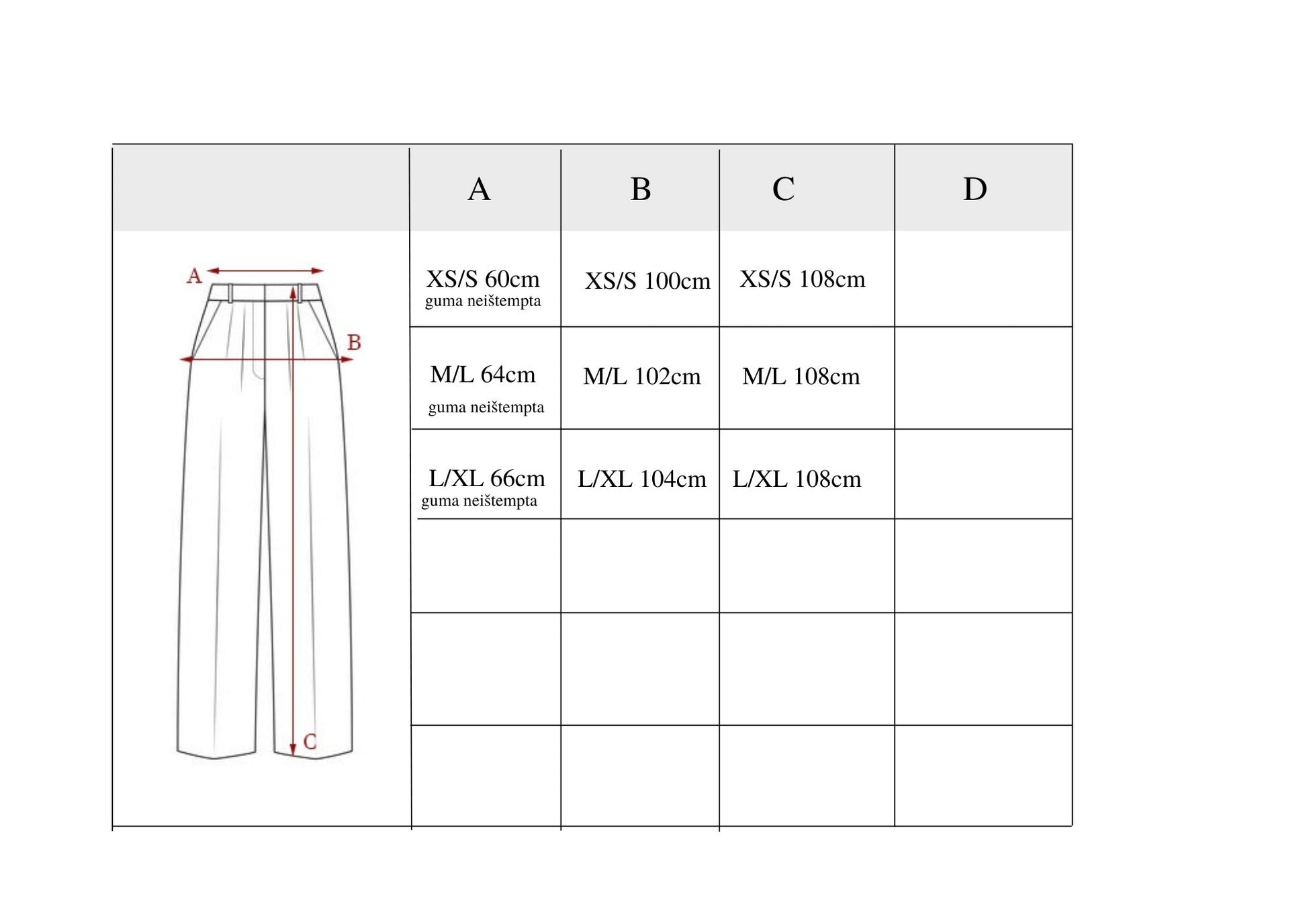 |  | A | B | C | D |
|---|---|---|---|---|
| A B C | XS/S 60cm guma neištempta | XS/S 100cm | XS/S 108cm |  |
|  | M/L 64cm guma neištempta | M/L 102cm | M/L 108cm |  |
|  | L/XL 66cm guma neištempta | L/XL 104cm | L/XL 108cm |  |
|  |  |  |  |  |
|  |  |  |  |  |
|  |  |  |  |  |